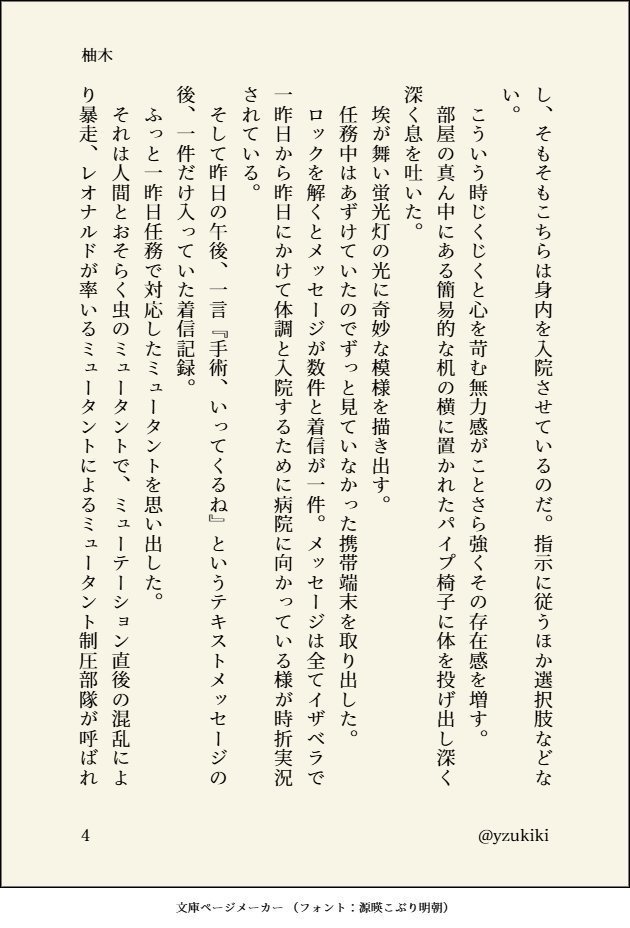 柚木

し、そもそもこちらは身内を入院させているのだ。指示に従うほか選択肢などない。

こういう時じくじくと心を苛む無力感がことさら強くその存在感を増す。

部屋の真ん中にある簡易的な机の横に置かれたパイプ椅子に体を投げ出し深く深く息を吐いた。

埃が舞い蛍光灯の光に奇妙な模様を描き出す。

任務中はあずけていたのでずっと見ていなかった携帯端末を取り出した。

ロックを解くとメッセージが数件と着信が一件。メッセージは全てイザベラで一昨日から昨日にかけて体調と入院するために病院に向かっている様が時折実況されている。

そして昨日の午後、一言『手術、いってくるね』というテキストメッセージの後、一件だけ入っていた着信記録。

ふっと一昨日任務で対応したミュータントを思い出した。

それは人間とおそらく虫のミュータントで、ミューテーション直後の混乱により暴走、レオナルドが率いるミュータントによるミュータント制圧部隊が呼ばれ

4

@yzukiki

文庫ページメーカー（フォント：源暎こぶり明朝）